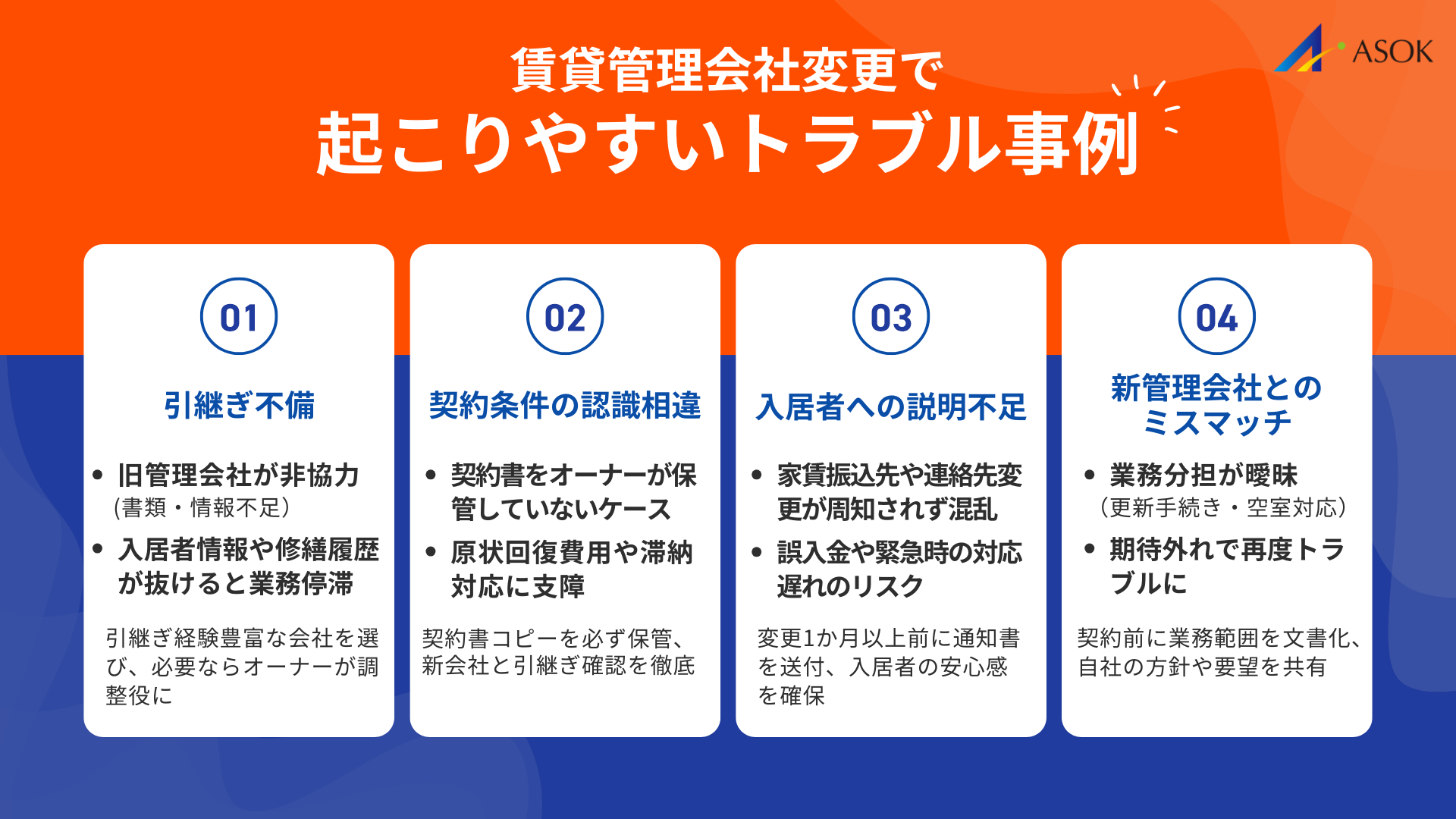 ASOK

賃貸管理会社変更で
起こりやすいトラブル事例

01

引継ぎ不備

• 旧管理会社が非協力
（書類・情報不足）
• 入居者情報や修繕履歴が抜けると業務停滞

引継ぎ経験豊富な会社を選び、必要ならオーナーが調整役に

02

契約条件の認識相違

• 契約書をオーナーが保管していないケース
• 原状回復費用や滞納対応に支障

契約書コピーを必ず保管、新会社と引継ぎ確認を徹底

03

入居者への説明不足

• 家賃振込先や連絡先変更が周知されず混乱
• 誤入金や緊急時の対応遅れのリスク

変更1か月以上前に通知書を送付、入居者の安心感を確保

04

新管理会社とのミスマッチ

• 業務分担が曖昧
（更新手続き・空室対応）
• 期待外れで再度トラブルに

契約前に業務範囲を文書化、自社の方針や要望を共有